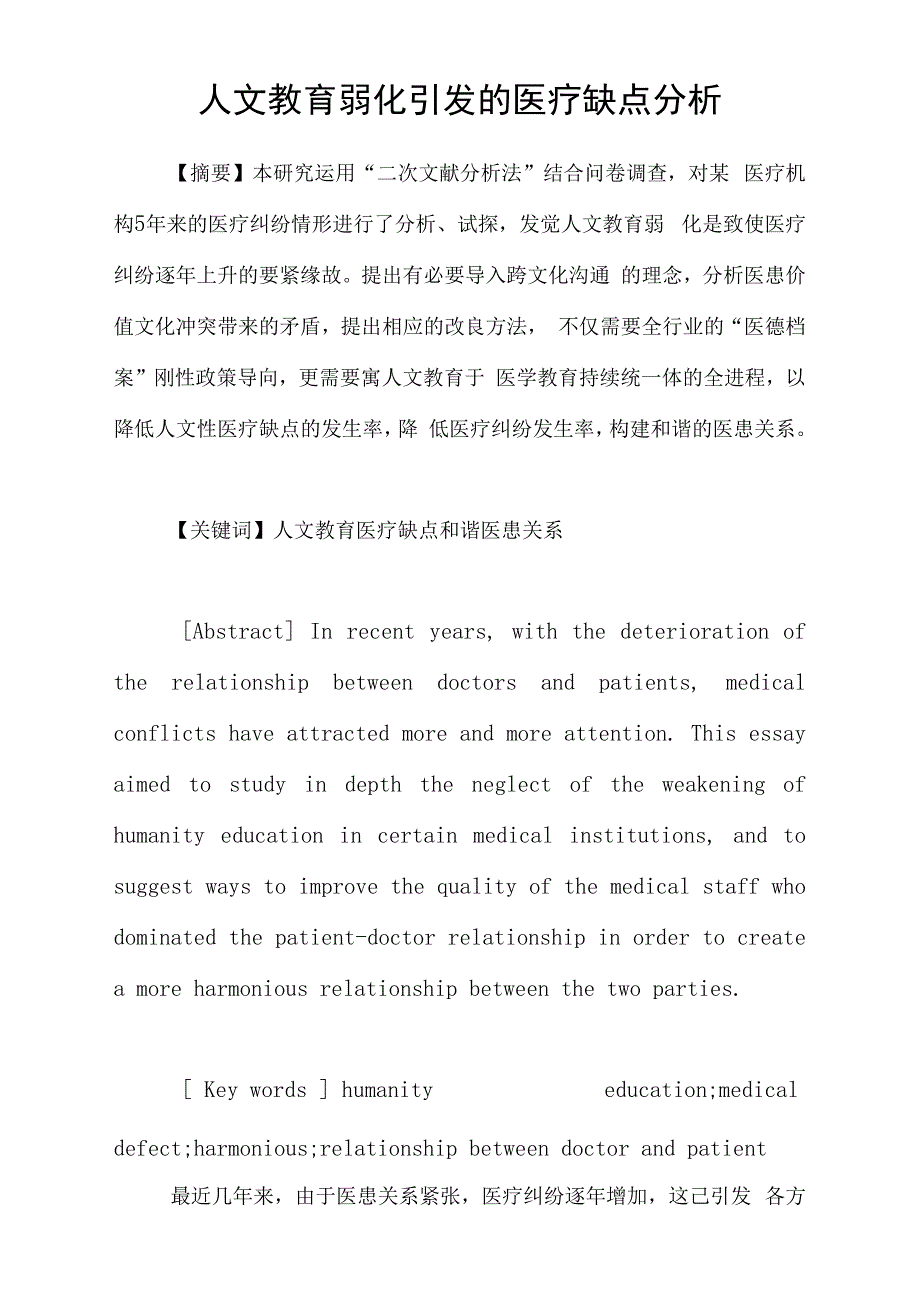 人文教育弱化引发的医疗缺点分析

【摘要】本研究运用“二次文献分析法”结合问卷调查，对某 医疗机构5年来的医疗纠纷情形进行了分析、试探，发觉人文教育弱 化是致使医疗纠纷逐年上升的要紧缘故。提出有必要导入跨文化沟通 的理念，分析医患价值文化冲突带来的矛盾，提出相应的改良方法， 不仅需要全行业的“医德档案”刚性政策导向，更需要寓人文教育于 医学教育持续统一体的全进程，以降低人文性医疗缺点的发生率，降 低医疗纠纷发生率，构建和谐的医患关系。

【关键词】人文教育医疗缺点和谐医患关系

[Abstract] In recent years, with the deterioration of the relationship between doctors and patients, medical conflicts have attracted more and more attention. This essay aimed to study in depth the neglect of the weakening of humanity education in certain medical institutions, and to suggest ways to improve the quality of the medical staff who dominated the patient-doctor relationship in order to create a more harmonious relationship between the two parties.

[ Key words ] humanity education;medical defect;harmonious;relationship between doctor and patient

最近几年来，由于医患关系紧张，医疗纠纷逐年增加，这已引发 各方